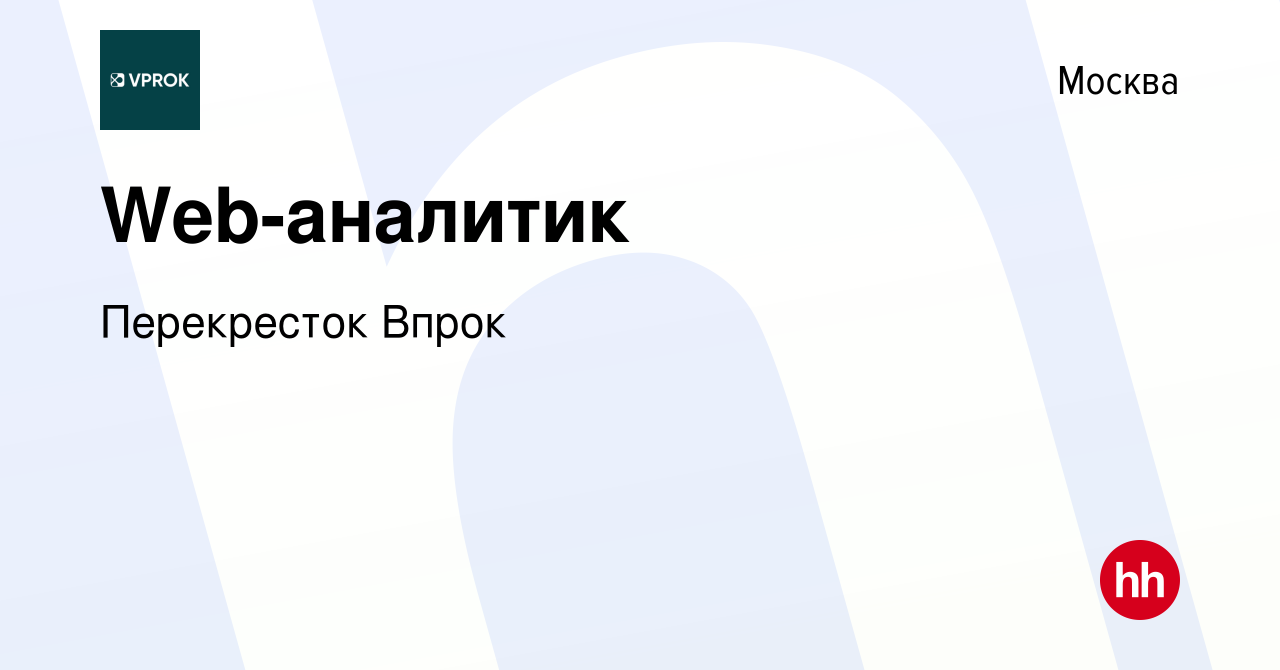 VPROK

Москва

Web-аналитик

Перекресток Впрок

hh